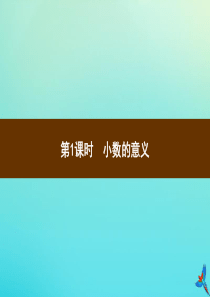 第1课时　小数的意义